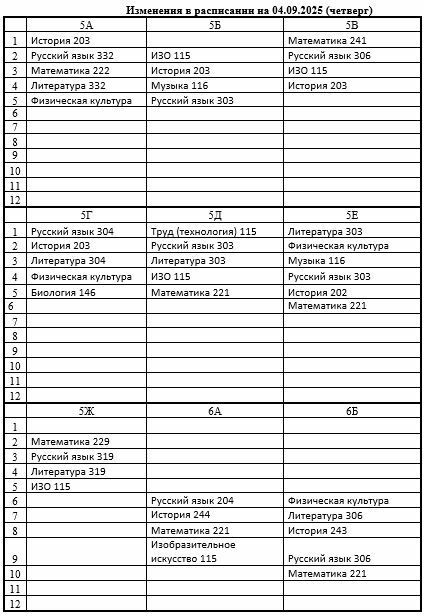 Изменения в расписании на 04.09.2025 (четверг)

| | 5А | 5Б | 5В |
|---|---|---|---|
| 1 | История 203 | | Математика 241 |
| 2 | Русский язык 332 | ИЗО 115 | Русский язык 306 |
| 3 | Математика 222 | История 203 | ИЗО 115 |
| 4 | Литература 332 | Музыка 116 | История 203 |
| 5 | Физическая культура | Русский язык 303 | |
| 6 | | | |
| 7 | | | |
| 8 | | | |
| 9 | | | |
| 10 | | | |
| 11 | | | |
| 12 | | | |
| | 5Г | 5Д | 5Е |
| 1 | Русский язык 304 | Труд (технология) 115 | Литература 303 |
| 2 | История 203 | Русский язык 303 | Физическая культура |
| 3 | Литература 304 | Литература 303 | Музыка 116 |
| 4 | Физическая культура | ИЗО 115 | Русский язык 303 |
| 5 | Биология 146 | Математика 221 | История 202 |
| 6 | | | Математика 221 |
| 7 | | | |
| 8 | | | |
| 9 | | | |
| 10 | | | |
| 11 | | | |
| 12 | | | |
| | 5Ж | 6А | 6Б |
| 1 | | | |
| 2 | Математика 229 | | |
| 3 | Русский язык 319 | | |
| 4 | Литература 319 | | |
| 5 | ИЗО 115 | | |
| 6 | | Русский язык 204 | Физическая культура |
| 7 | | История 244 | Литература 306 |
| 8 | | Математика 221 | История 243 |
| 9 | | Изобразительное искусство 115 | Русский язык 306 |
| 10 | | | Математика 221 |
| 11 | | | |
| 12 | | | |